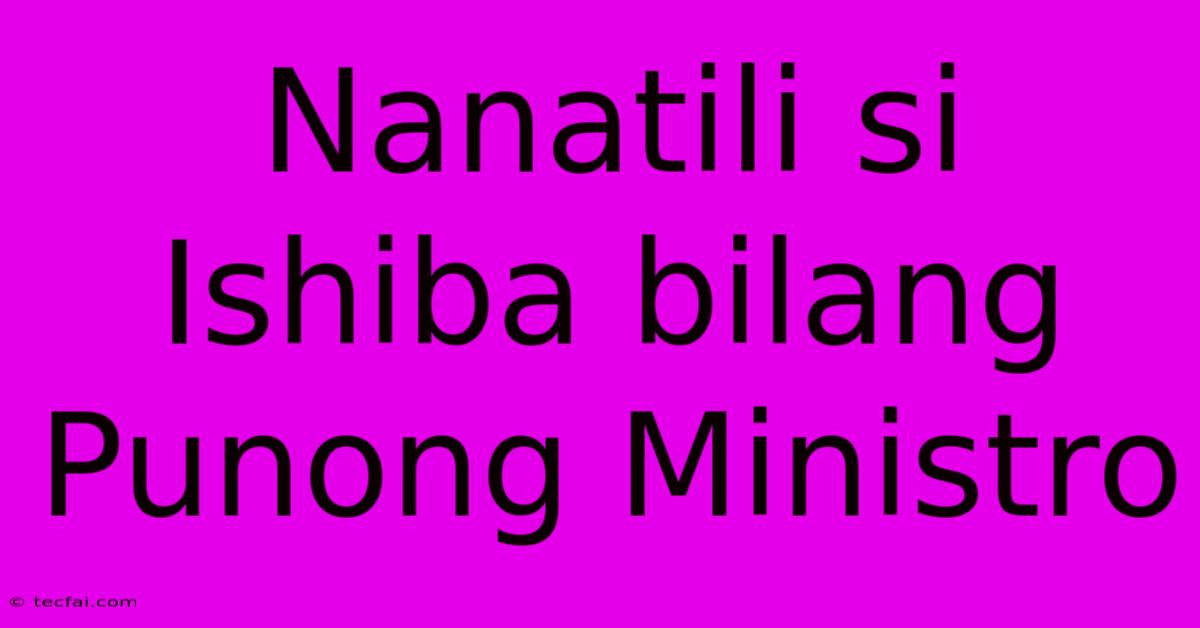 Nanatili si Ishiba bilang Punong Ministro

© tecfai.com